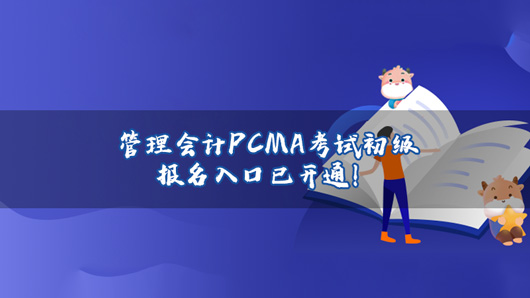 管理会计PCMA考试初级
报名入口已开通!